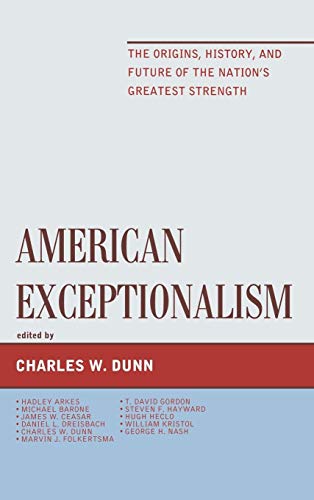 THE ORIGINS, HISTORY, AND FUTURE OF THE NATION'S GREATEST STRENGTH

AMERICAN EXCEPTIONALISM

edited by

CHARLES W. DUNN

• HADLEY ARKES
• MICHAEL BARONE
• JAMES W. CEASAR
• DANIEL L. DREISBACH
• CHARLES W. DUNN
• MARVIN J. FOLKERTSMA

• T. DAVID GORDON
• STEVEN F. HAYWARD
• HUGH HECLO
• WILLIAM KRISTOL
• GEORGE H. NASH